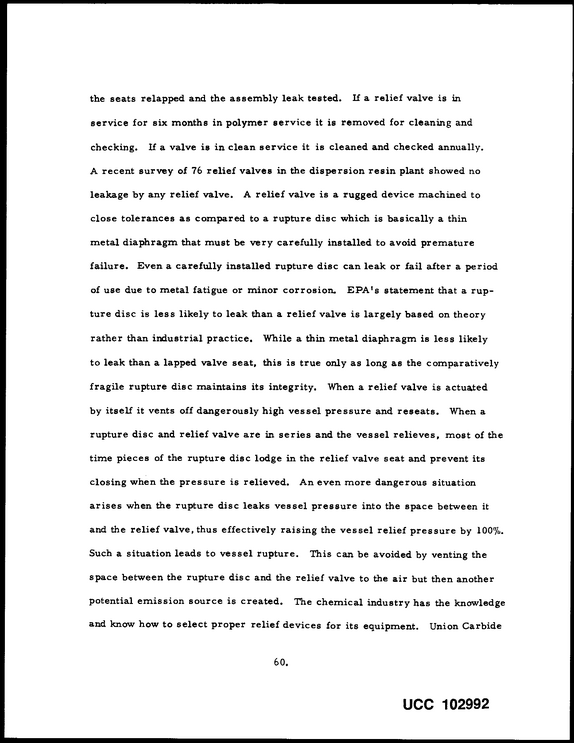 the seats relapped and the assembly leak tested. If a relief valve is in service for six months in polymer service it is removed for cleaning and checking. If a valve is in clean service it is cleaned and checked annually. A recent survey of 76 relief valves in the dispersion resin plant showed no leakage by any relief valve. A relief valve is a rugged device machined to close tolerances as compared to a rupture disc which is basically a thin metal diaphragm that must be very carefully installed to avoid premature failure. Even a carefully installed rupture disc can leak or fail after a period of use due to metal fatigue or minor corrosion. EPA's statement that a rupture disc is less likely to leak than a relief valve is largely based on theory rather than industrial practice. While a thin metal diaphragm is less likely to leak than a lapped valve seat, this is true only as long as the comparatively fragile rupture disc maintains its integrity. When a relief valve is actuated by itself it vents off dangerously high vessel pressure and reseats. When a rupture disc and relief valve are in series and the vessel relieves, most of the time pieces of the rupture disc lodge in the relief valve seat and prevent its closing when the pressure is relieved. An even more dangerous situation arises when the rupture disc leaks vessel pressure into the space between it and the relief valve, thus effectively raising the vessel relief pressure by 100%. Such a situation leads to vessel rupture. This can be avoided by venting the space between the rupture disc and the relief valve to the air but then another potential emission source is created. The chemical industry has the knowledge and know how to select proper relief devices for its equipment. Union Carbide

60.

UCC 102992